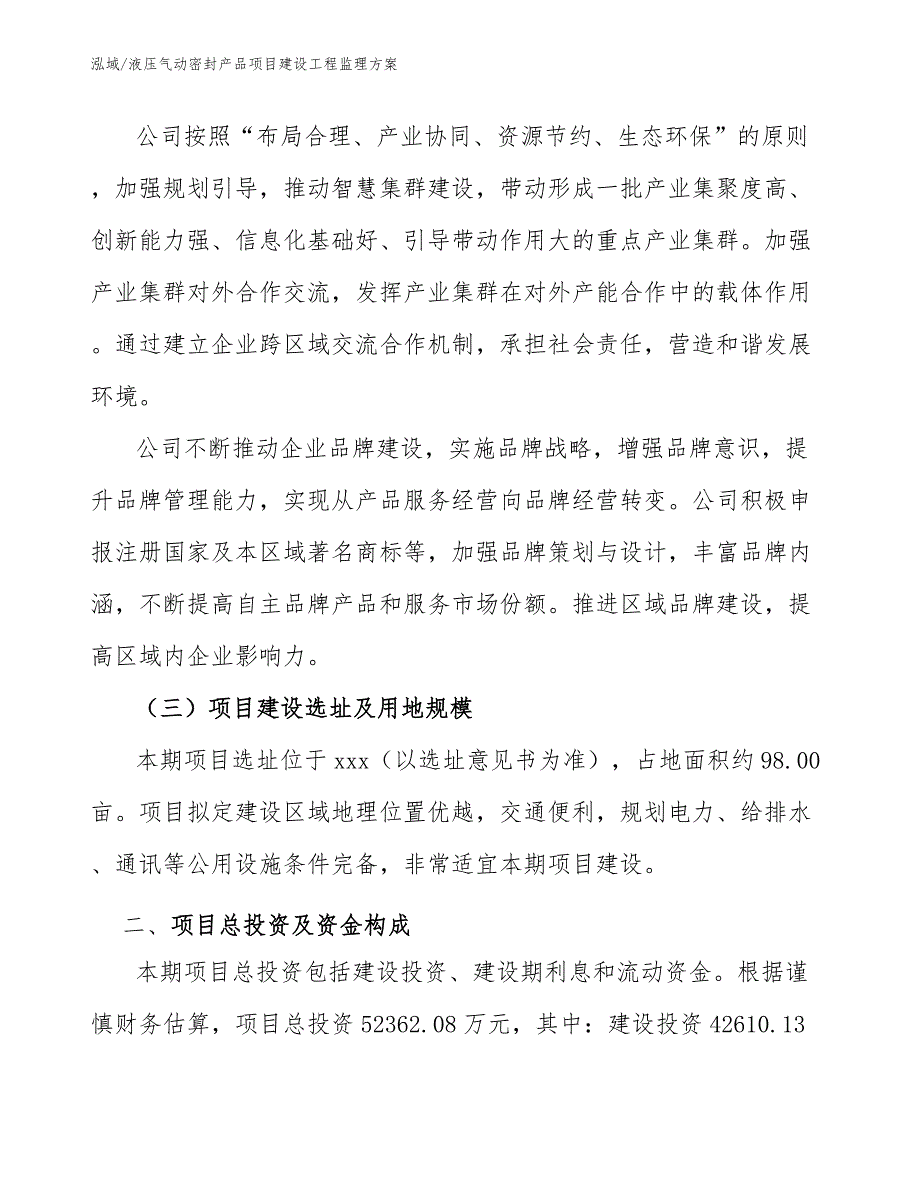 泓域/液压气动密封产品项目建设工程监理方案

公司按照“布局合理、产业协同、资源节约、生态环保”的原则，加强规划引导，推动智慧集群建设，带动形成一批产业集聚度高、创新能力强、信息化基础好、引导带动作用大的重点产业集群。加强产业集群对外合作交流，发挥产业集群在对外产能合作中的载体作用。通过建立企业跨区域交流合作机制，承担社会责任，营造和谐发展环境。

公司不断推动企业品牌建设，实施品牌战略，增强品牌意识，提升品牌管理能力，实现从产品服务经营向品牌经营转变。公司积极申报注册国家及本区域著名商标等，加强品牌策划与设计，丰富品牌内涵，不断提高自主品牌产品和服务市场份额。推进区域品牌建设，提高区域内企业影响力。

（三）项目建设选址及用地规模

本期项目选址位于 xxx（以选址意见书为准），占地面积约 98.00 亩。项目拟定建设区域地理位置优越，交通便利，规划电力、给排水、通讯等公用设施条件完备，非常适宜本期项目建设。

二、项目总投资及资金构成

本期项目总投资包括建设投资、建设期利息和流动资金。根据谨慎财务估算，项目总投资 52362.08 万元，其中：建设投资 42610.13